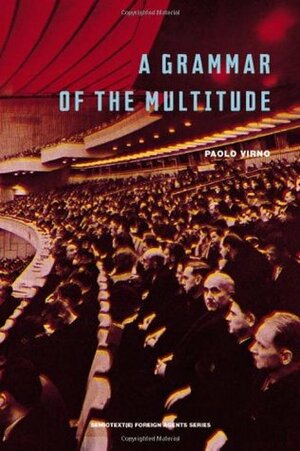 Copyrighted Material

A GRAMMAR OF THE MULTITUDE

PAOLO VIRNO

SEMIOTEXT(E) FOREIGN AGENTS SERIES

Copyrighted Material